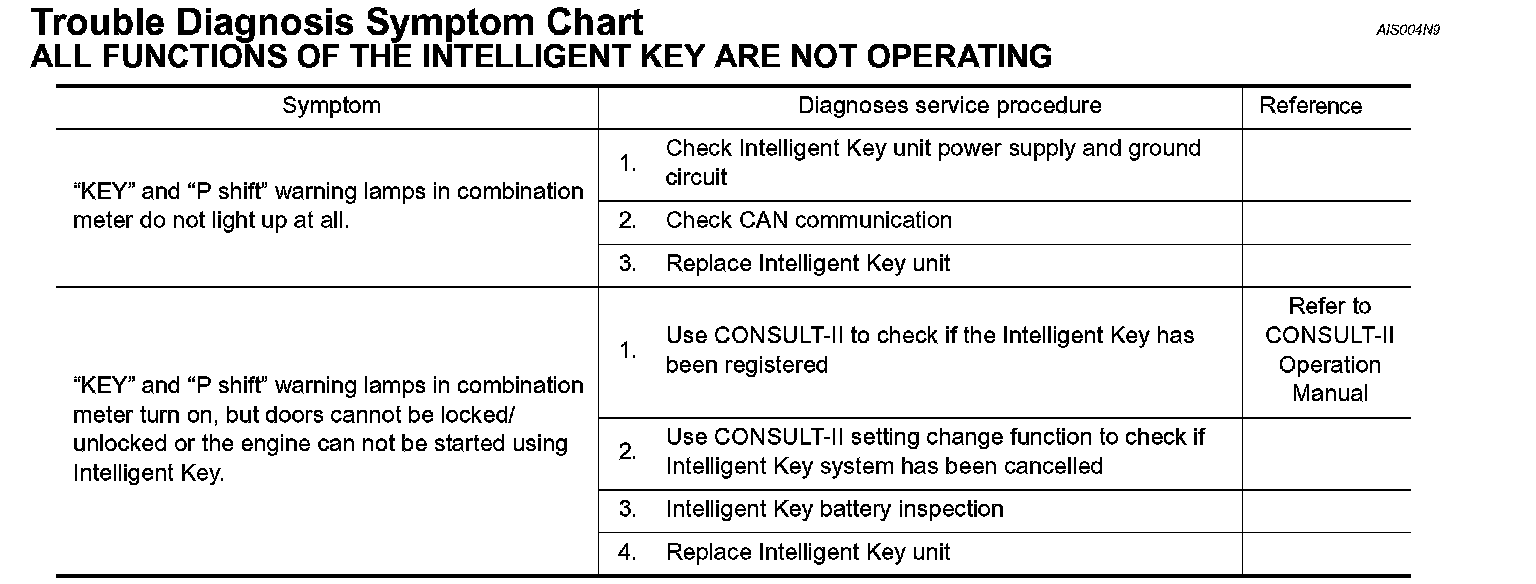 Trouble Diagnosis Symptom Chart
AIS004N9
ALL FUNCTIONS OF THE INTELLIGENT KEY ARE NOT OPERATING

| Symptom | Diagnoses service procedure | Reference |
|---|---|---|
| “KEY” and “P shift” warning lamps in combination meter do not light up at all. | 1. Check Intelligent Key unit power supply and ground circuit | |
| | 2. Check CAN communication | |
| | 3. Replace Intelligent Key unit | |
| “KEY” and “P shift” warning lamps in combination meter turn on, but doors cannot be locked/ unlocked or the engine can not be started using Intelligent Key. | 1. Use CONSULT-II to check if the Intelligent Key has been registered | Refer to CONSULT-II Operation Manual |
| | 2. Use CONSULT-II setting change function to check if Intelligent Key system has been cancelled | |
| | 3. Intelligent Key battery inspection | |
| | 4. Replace Intelligent Key unit | |